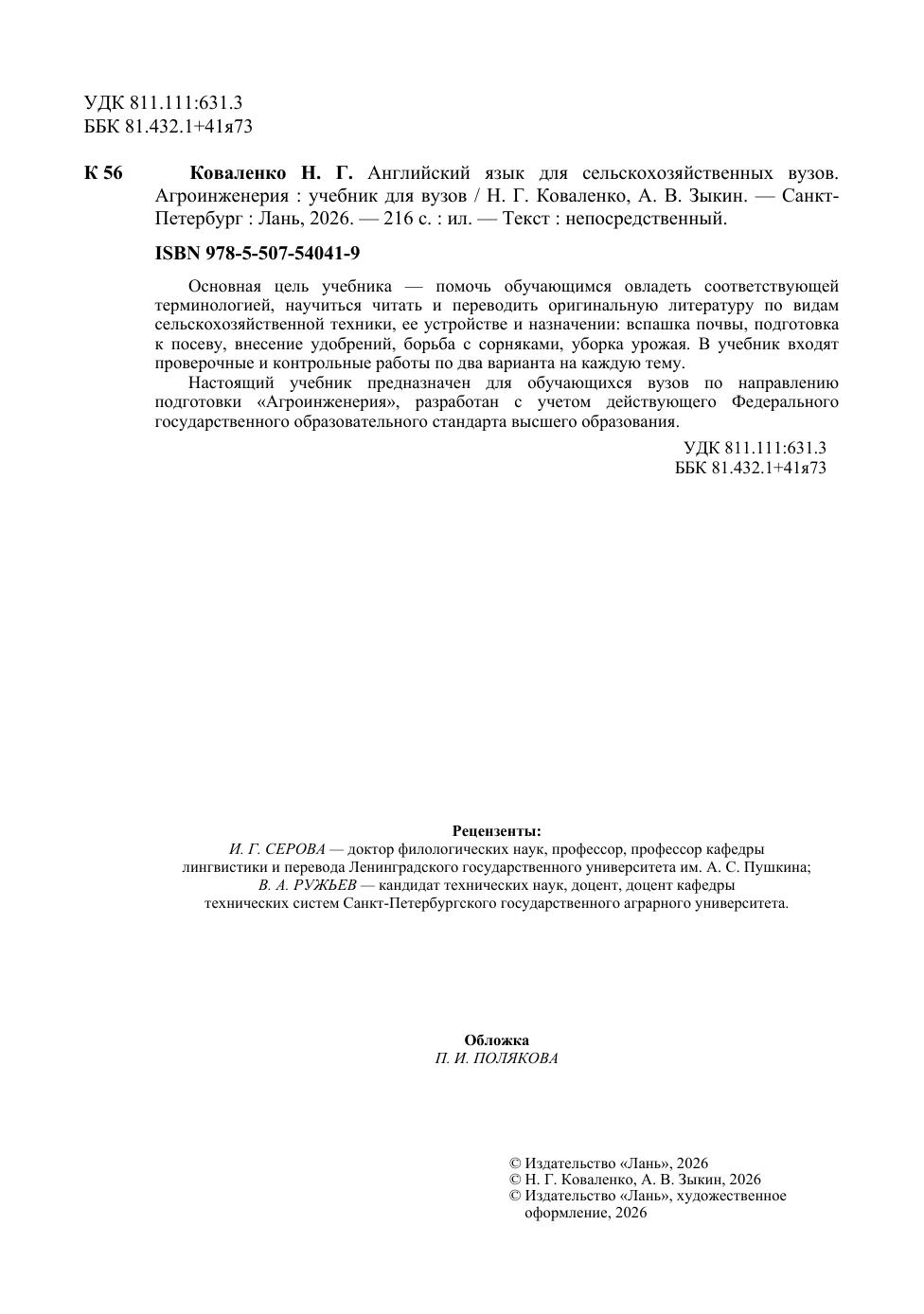 УДК 811.111:631.3
ББК 81.432.1+41я73

К 56 Коваленко Н. Г. Английский язык для сельскохозяйственных вузов. Агроинженерия : учебник для вузов / Н. Г. Коваленко, А. В. Зыкин. — Санкт-Петербург : Лань, 2026. — 216 с. : ил. — Текст : непосредственный.

ISBN 978-5-507-54041-9

Основная цель учебника — помочь обучающимся овладеть соответствующей терминологией, научиться читать и переводить оригинальную литературу по видам сельскохозяйственной техники, ее устройстве и назначении: вспашка почвы, подготовка к посеву, внесение удобрений, борьба с сорняками, уборка урожая. В учебник входят проверочные и контрольные работы по два варианта на каждую тему.

Настоящий учебник предназначен для обучающихся вузов по направлению подготовки «Агроинженерия», разработан с учетом действующего Федерального государственного образовательного стандарта высшего образования.

УДК 811.111:631.3
ББК 81.432.1+41я73

Рецензенты:
И. Г. СЕРОВА — доктор филологических наук, профессор, профессор кафедры лингвистики и перевода Ленинградского государственного университета им. А. С. Пушкина;
В. А. РУЖЬЕВ — кандидат технических наук, доцент, доцент кафедры технических систем Санкт-Петербургского государственного аграрного университета.

Обложка
П. И. ПОЛЯКОВА

© Издательство «Лань», 2026
© Н. Г. Коваленко, А. В. Зыкин, 2026
© Издательство «Лань», художественное оформление, 2026